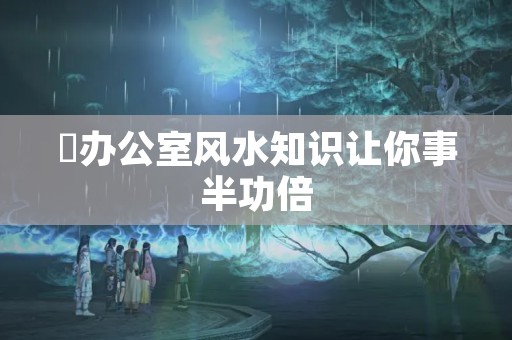 办公室风水知识让你事半功倍